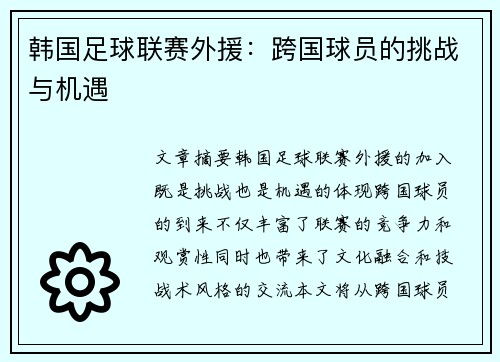 韩国足球联赛外援：跨国球员的挑战与机遇

文章摘要韩国足球联赛外援的加入既是挑战也是机遇的体现跨国球员的到来不仅丰富了联赛的竞争力和观赏性同时也带来了文化融合和技战术风格的交流本文将从跨国球员